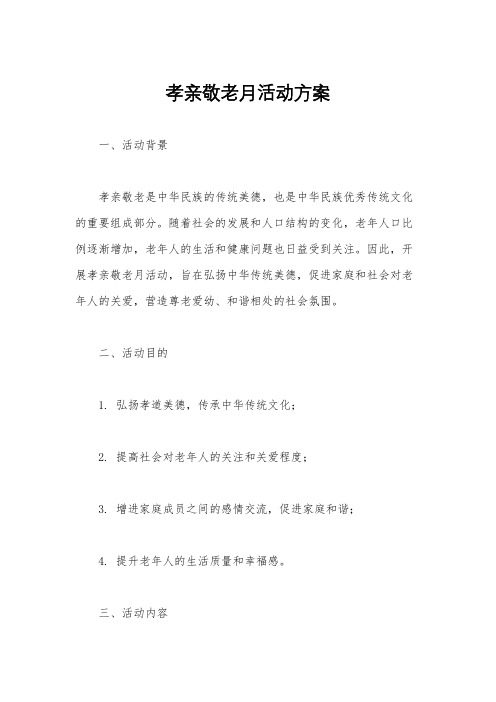 孝亲敬老月活动方案

一、活动背景

孝亲敬老是中华民族的传统美德，也是中华民族优秀传统文化的重要组成部分。随着社会的发展和人口结构的变化，老年人口比例逐渐增加，老年人的生活和健康问题也日益受到关注。因此，开展孝亲敬老月活动，旨在弘扬中华传统美德，促进家庭和社会对老年人的关爱，营造尊老爱幼、和谐相处的社会氛围。

二、活动目的

1. 弘扬孝道美德，传承中华传统文化；

2. 提高社会对老年人的关注和关爱程度；

3. 增进家庭成员之间的感情交流，促进家庭和谐；

4. 提升老年人的生活质量和幸福感。

三、活动内容